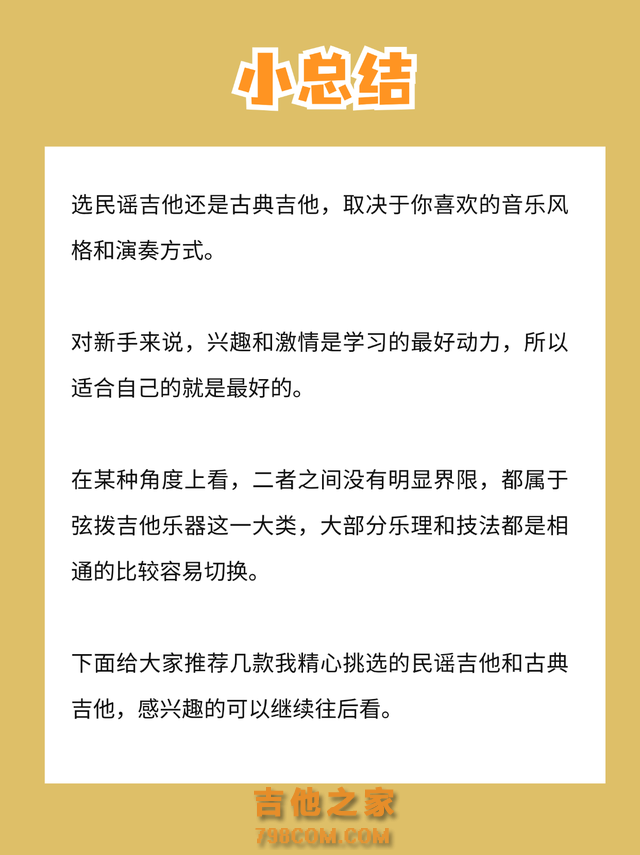 小总结

选民谣吉他还是古典吉他，取决于你喜欢的音乐风格和演奏方式。

对新手来说，兴趣和激情是学习的最好动力，所以适合自己的就是最好的。

在某种角度上看，二者之间没有明显界限，都属于弦拨吉他乐器这一大类，大部分乐理和技法都是相通的比较容易切换。

下面给大家推荐几款我精心挑选的民谣吉他和古典吉他，感兴趣的可以继续往后看。

吉他之家
798COM.COM